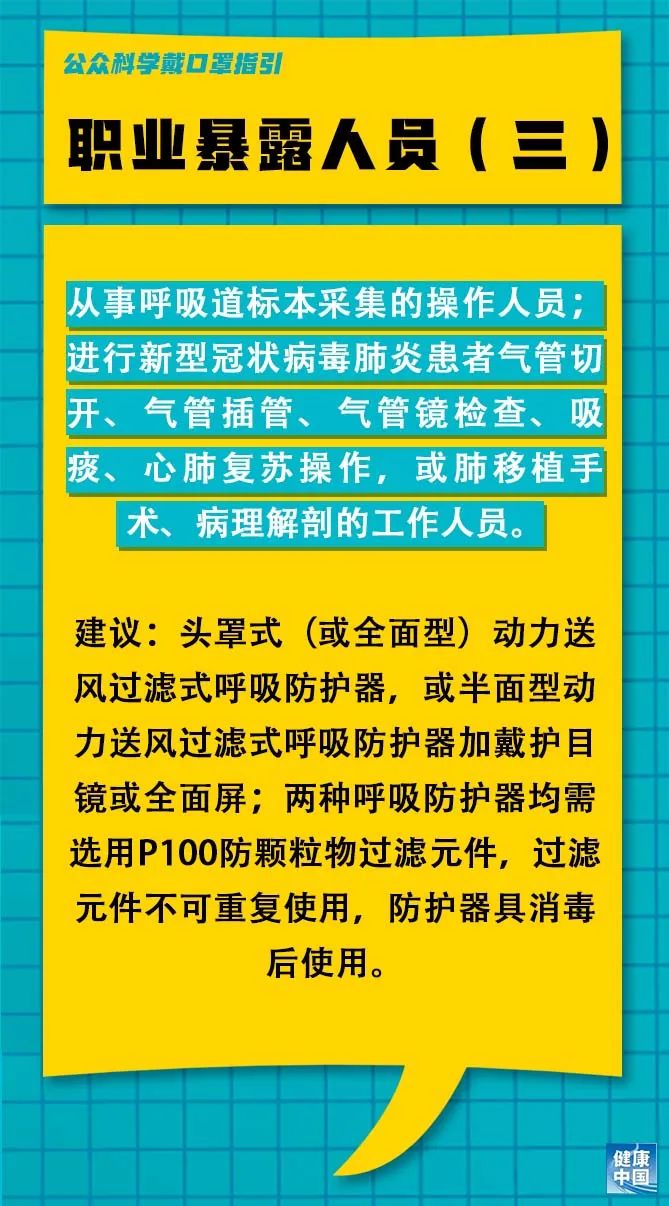 公众科学戴口罩指引

职业暴露人员（三）

从事呼吸道标本采集的操作人员；进行新型冠状病毒肺炎患者气管切开、气管插管、气管镜检查、吸痰、心肺复苏操作，或肺移植手术、病理解剖的工作人员。

建议：头罩式（或全面型）动力送风过滤式呼吸防护器，或半面型动力送风过滤式呼吸防护器加戴护目镜或全面屏；两种呼吸防护器均需选用P100防颗粒物过滤元件，过滤元件不可重复使用，防护器具消毒后使用。

健康中国